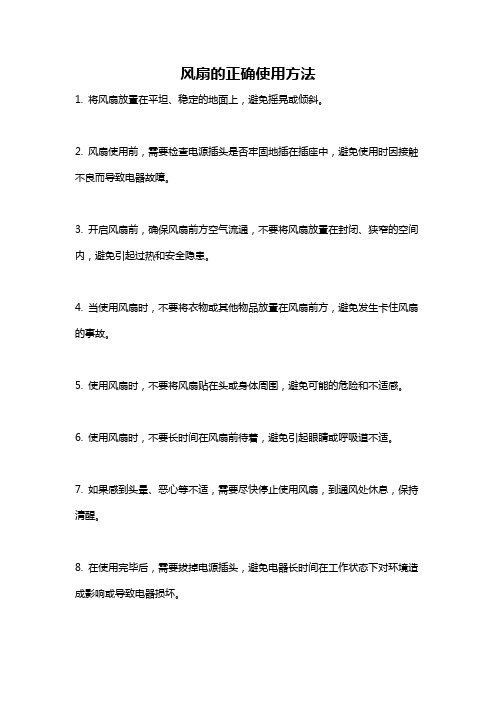 风扇的正确使用方法

1. 将风扇放置在平坦、稳定的地面上，避免摇晃或倾斜。

2. 风扇使用前，需要检查电源插头是否牢固地插在插座中，避免使用时因接触不良而导致电器故障。

3. 开启风扇前，确保风扇前方空气流通，不要将风扇放置在封闭、狭窄的空间内，避免引起过热和安全隐患。

4. 当使用风扇时，不要将衣物或其他物品放置在风扇前方，避免发生卡住风扇的事故。

5. 使用风扇时，不要将风扇贴在头或身体周围，避免可能的危险和不适感。

6. 使用风扇时，不要长时间在风扇前待着，避免引起眼睛或呼吸道不适。

7. 如果感到头晕、恶心等不适，需要尽快停止使用风扇，到通风处休息，保持清醒。

8. 在使用完毕后，需要拔掉电源插头，避免电器长时间在工作状态下对环境造成影响或导致电器损坏。